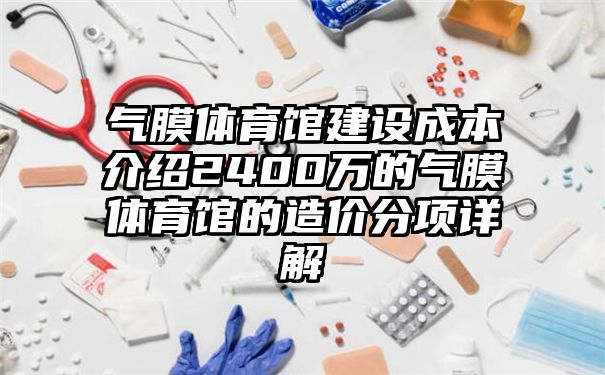 气膜体育馆建设成本介绍2400万的气膜体育馆的造价分项详解